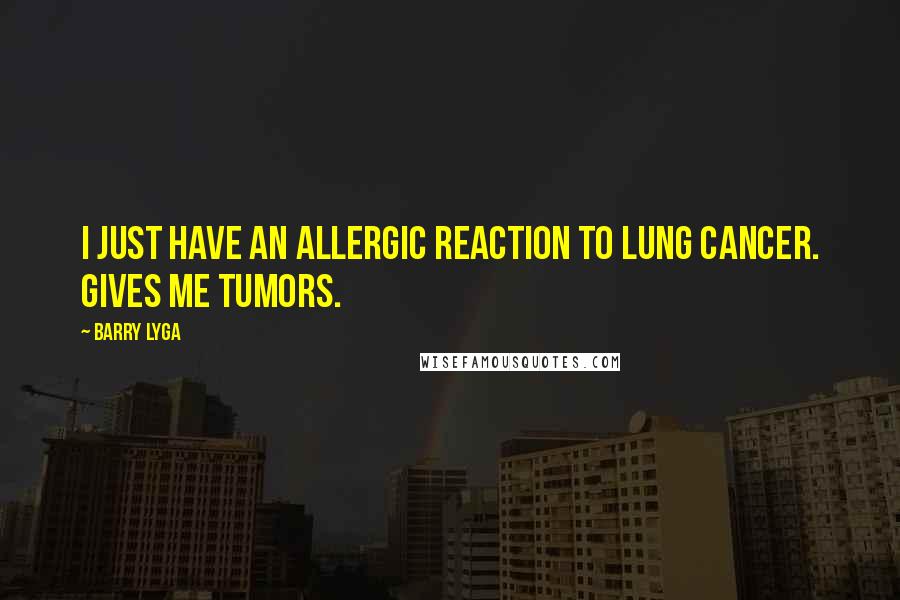 I JUST HAVE AN ALLERGIC REACTION TO LUNG CANCER. GIVES ME TUMORS.

~ BARRY LYGA

WISEFAMOUSQUOTES.COM